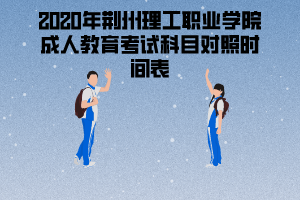 2020年荆州理工职业学院成人教育考试科目对照时间表